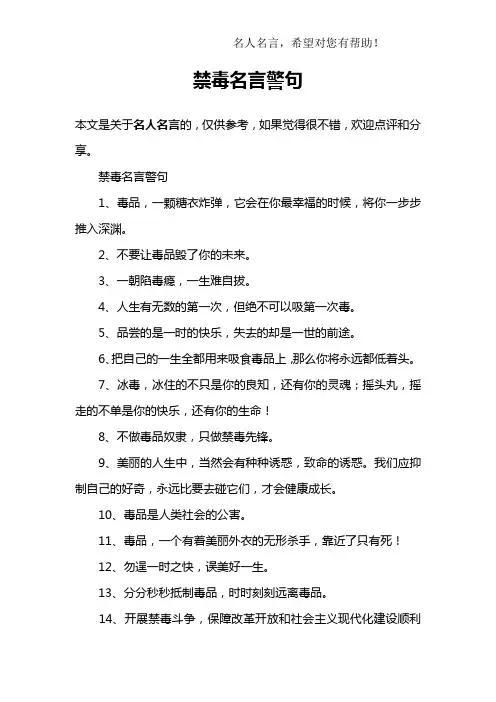 名人名言，希望对您有帮助！

禁毒名言警句

本文是关于名人名言的，仅供参考，如果觉得很不错，欢迎点评和分享。

禁毒名言警句

1、毒品，一颗糖衣炸弹，它会在你最幸福的时候，将你一步步推入深渊。

2、不要让毒品毁了你的未来。

3、一朝陷毒瘾，一生难自拔。

4、人生有无数的第一次，但绝不可以吸第一次毒。

5、品尝的是一时的快乐，失去的却是一世的前途。

6、把自己的一生全都用来吸食毒品上，那么你将永远都低着头。

7、冰毒，冰住的不只是你的良知，还有你的灵魂；摇头丸，摇走的不单是你的快乐，还有你的生命！

8、不做毒品奴隶，只做禁毒先锋。

9、美丽的人生中，当然会有种种诱惑，致命的诱惑。我们应抑制自己的好奇，永远比要去碰它们，才会健康成长。

10、毒品是人类社会的公害。

11、毒品，一个有着美丽外衣的无形杀手，靠近了只有死！

12、勿逞一时之快，误美好一生。

13、分分秒秒抵制毒品，时时刻刻远离毒品。

14、开展禁毒斗争，保障改革开放和社会主义现代化建设顺利